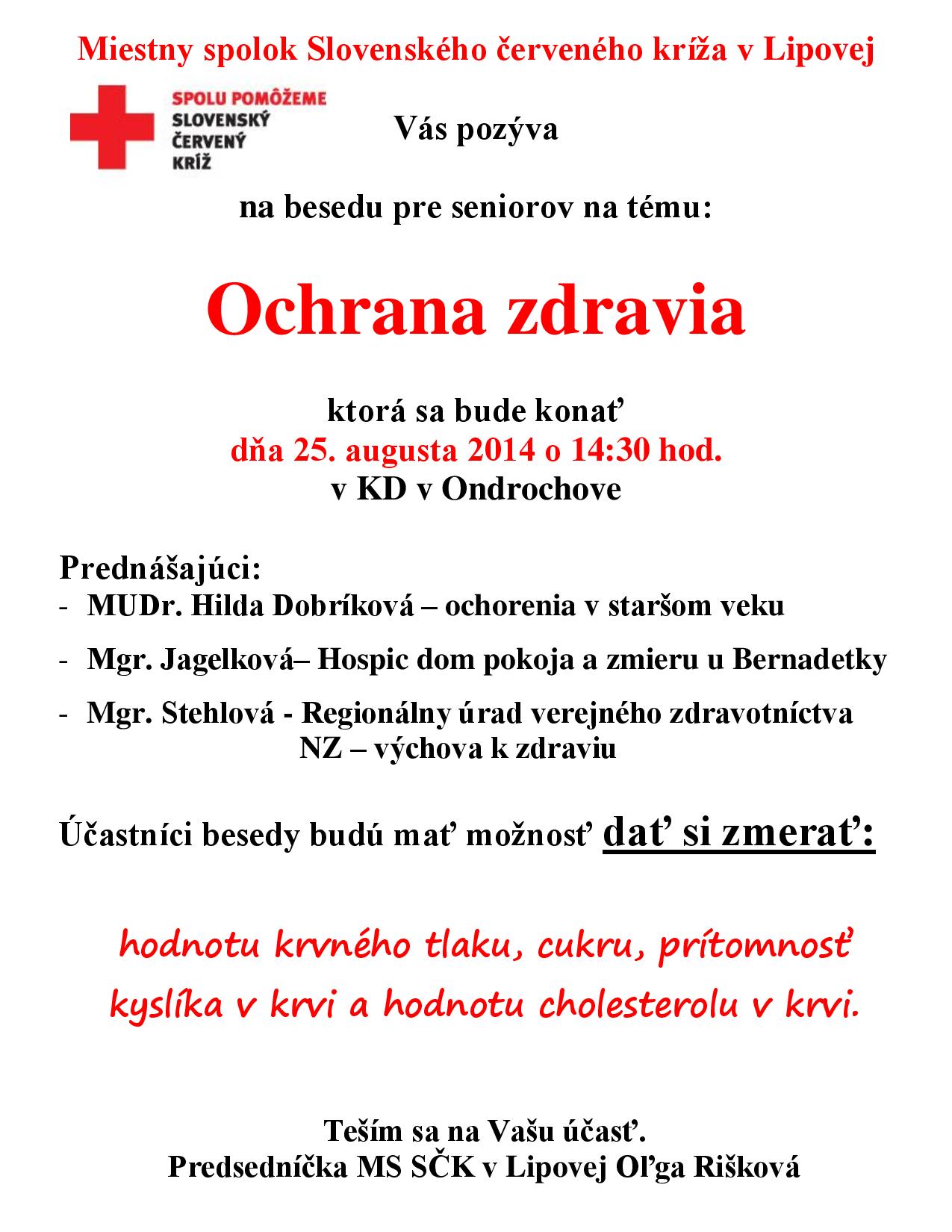 Miestny spolok Slovenského červeného kríža v Lipovej

SPOLU POMÔŽEME
SLOVENSKÝ
ČERVENÝ
KRÍŽ

Vás pozýva

na besedu pre seniorov na tému:

Ochrana zdravia

ktorá sa bude konať
dňa 25. augusta 2014 o 14:30 hod.
v KD v Ondrochove

Prednášajúci:
- MUDr. Hilda Dobríková – ochorenia v staršom veku
- Mgr. Jagelková– Hospic dom pokoja a zmieru u Bernadetky
- Mgr. Stehlová - Regionálny úrad verejného zdravotníctva NZ – výchova k zdraviu

Účastníci besedy budú mať možnosť dať si zmerať:

hodnotu krvného tlaku, cukru, prítomnosť kyslíka v krvi a hodnotu cholesterolu v krvi.

Teším sa na Vašu účasť.
Predsedníčka MS SČK v Lipovej Oľga Rišková